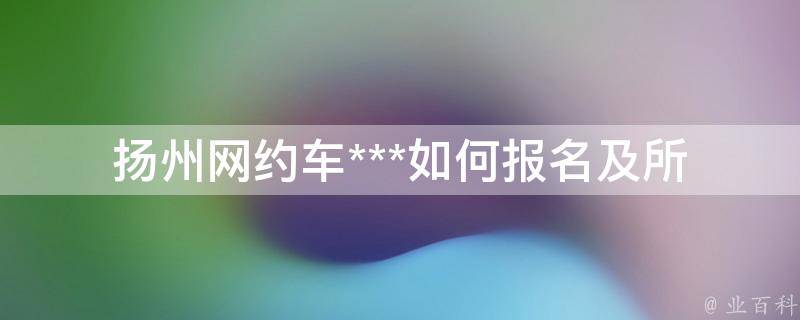 扬州网约车***如何报名及所

@ 业百科